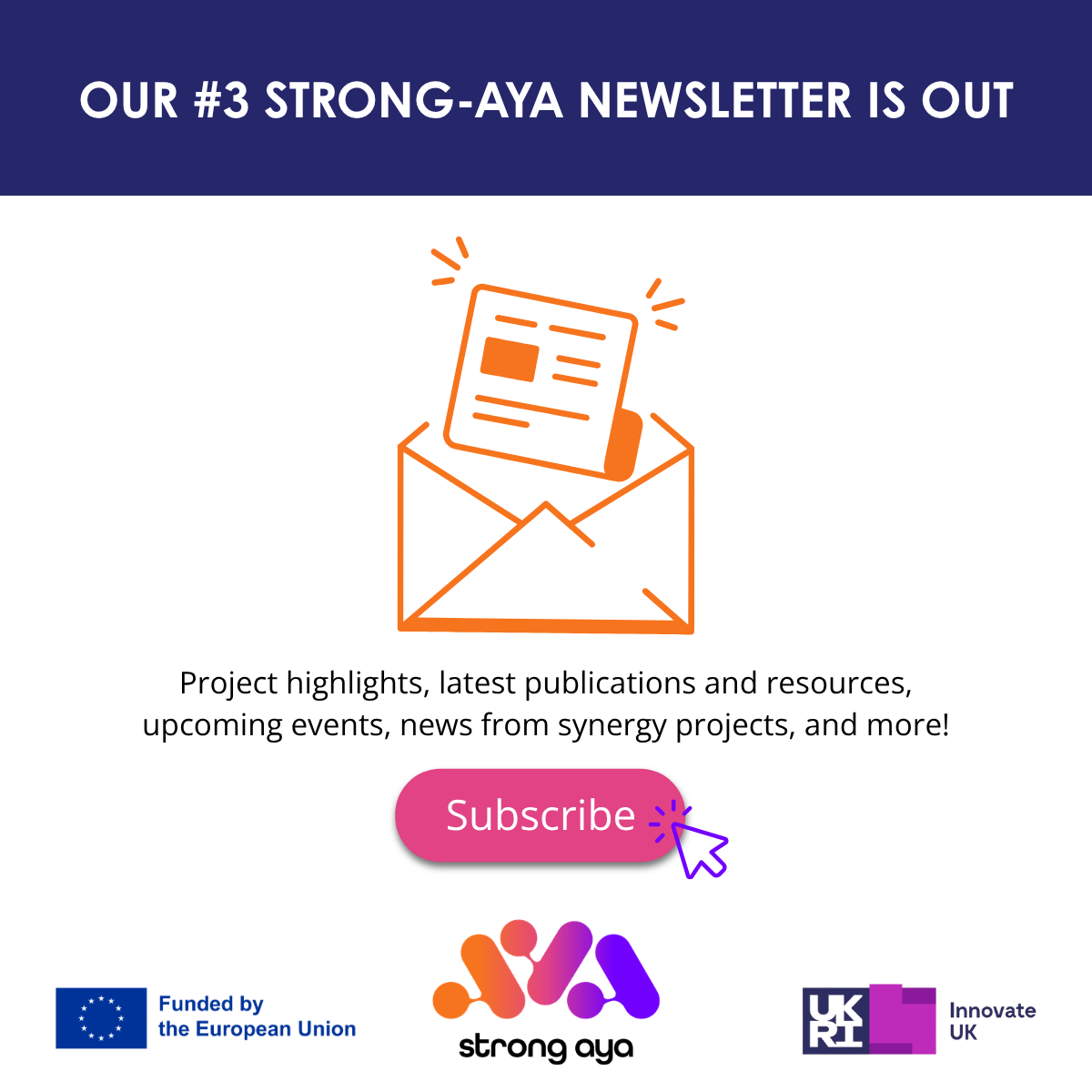 OUR #3 STRONG-AYA NEWSLETTER IS OUT

Project highlights, latest publications and resources, upcoming events, news from synergy projects, and more!

Subscribe

Funded by the European Union

strong aya

UK RI

Innovate UK